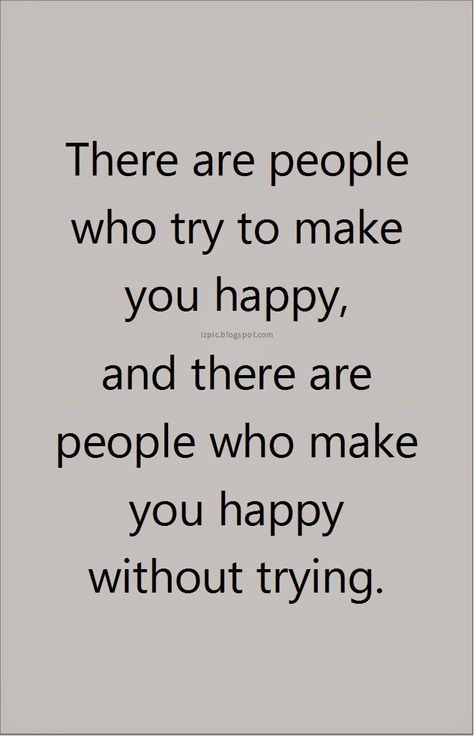 There are people who try to make you happy,

izpic.blogspot.com

and there are people who make you happy without trying.